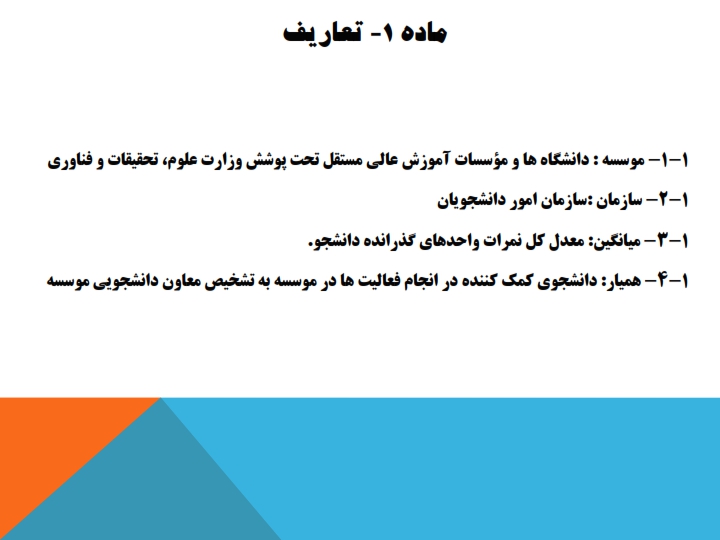 ماده ۱- تعاریف

۱-۱- موسسه : دانشگاه ها و مؤسسات آموزش عالی مستقل تحت پوشش وزارت علوم، تحقیقات و فناوری

۱-۲- سازمان :سازمان امور دانشجویان

۱-۳- میانگین: معدل کل نمرات واحدهای گذرانده دانشجو.

۱-۴- همیار: دانشجوی کمک کننده در انجام فعالیت ها در موسسه به تشخیص معاون دانشجویی موسسه